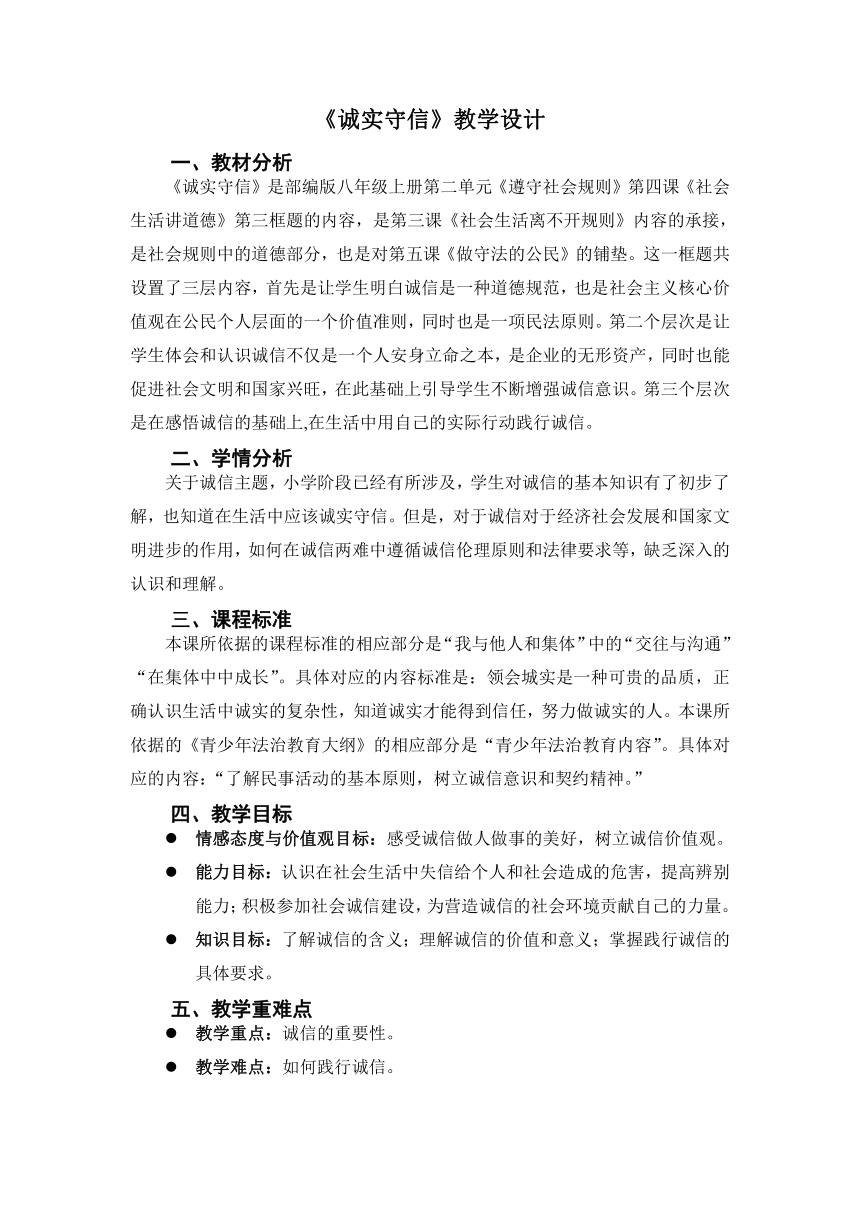 《诚实守信》教学设计

一、教材分析

《诚实守信》是部编版八年级上册第二单元《遵守社会规则》第四课《社会生活讲道德》第三框题的内容，是第三课《社会生活离不开规则》内容的承接，是社会规则中的道德部分，也是对第五课《做守法的公民》的铺垫。这一框题共设置了三层内容，首先是让学生明白诚信是一种道德规范，也是社会主义核心价值观在公民个人层面的一个价值准则，同时也是一项民法原则。第二个层次是让学生体会和认识诚信不仅是一个人安身立命之本，是企业的无形资产，同时也能促进社会文明和国家兴旺，在此基础上引导学生不断增强诚信意识。第三个层次是在感悟诚信的基础上,在生活中用自己的实际行动践行诚信。

二、学情分析

关于诚信主题，小学阶段已经有所涉及，学生对诚信的基本知识有了初步了解，也知道在生活中应该诚实守信。但是，对于诚信对于经济社会发展和国家文明进步的作用，如何在诚信两难中遵循诚信伦理原则和法律要求等，缺乏深入的认识和理解。

三、课程标准

本课所依据的课程标准的相应部分是“我与他人和集体”中的“交往与沟通”“在集体中中成长”。具体对应的内容标准是：领会城实是一种可贵的品质，正确认识生活中诚实的复杂性，知道诚实才能得到信任，努力做诚实的人。本课所依据的《青少年法治教育大纲》的相应部分是“青少年法治教育内容”。具体对应的内容：“了解民事活动的基本原则，树立诚信意识和契约精神。”

四、教学目标

● 情感态度与价值观目标：感受诚信做人做事的美好，树立诚信价值观。

● 能力目标：认识在社会生活中失信给个人和社会造成的危害，提高辨别能力；积极参加社会诚信建设，为营造诚信的社会环境贡献自己的力量。

● 知识目标：了解诚信的含义；理解诚信的价值和意义；掌握践行诚信的具体要求。

五、教学重难点

● 教学重点：诚信的重要性。

● 教学难点：如何践行诚信。